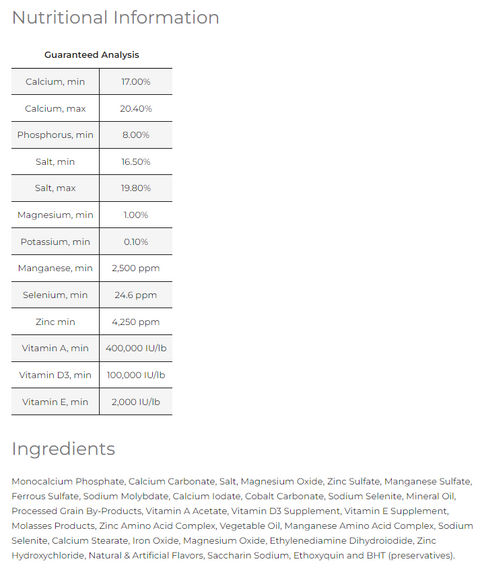 Nutritional Information

Guaranteed Analysis

| | |
|---|---|
| Calcium, min | 17.00% |
| Calcium, max | 20.40% |
| Phosphorus, min | 8.00% |
| Salt, min | 16.50% |
| Salt, max | 19.80% |
| Magnesium, min | 1.00% |
| Potassium, min | 0.10% |
| Manganese, min | 2,500 ppm |
| Selenium, min | 24.6 ppm |
| Zinc min | 4,250 ppm |
| Vitamin A, min | 400,000 IU/lb |
| Vitamin D3, min | 100,000 IU/lb |
| Vitamin E, min | 2,000 IU/lb |

Ingredients

Monocalcium Phosphate, Calcium Carbonate, Salt, Magnesium Oxide, Zinc Sulfate, Manganese Sulfate, Ferrous Sulfate, Sodium Molybdate, Calcium Iodate, Cobalt Carbonate, Sodium Selenite, Mineral Oil, Processed Grain By-Products, Vitamin A Acetate, Vitamin D3 Supplement, Vitamin E Supplement, Molasses Products, Zinc Amino Acid Complex, Vegetable Oil, Manganese Amino Acid Complex, Sodium Selenite, Calcium Stearate, Iron Oxide, Magnesium Oxide, Ethylenediamine Dihydroiodide, Zinc Hydroxychloride, Natural & Artificial Flavors, Saccharin Sodium, Ethoxyquin and BHT (preservatives).